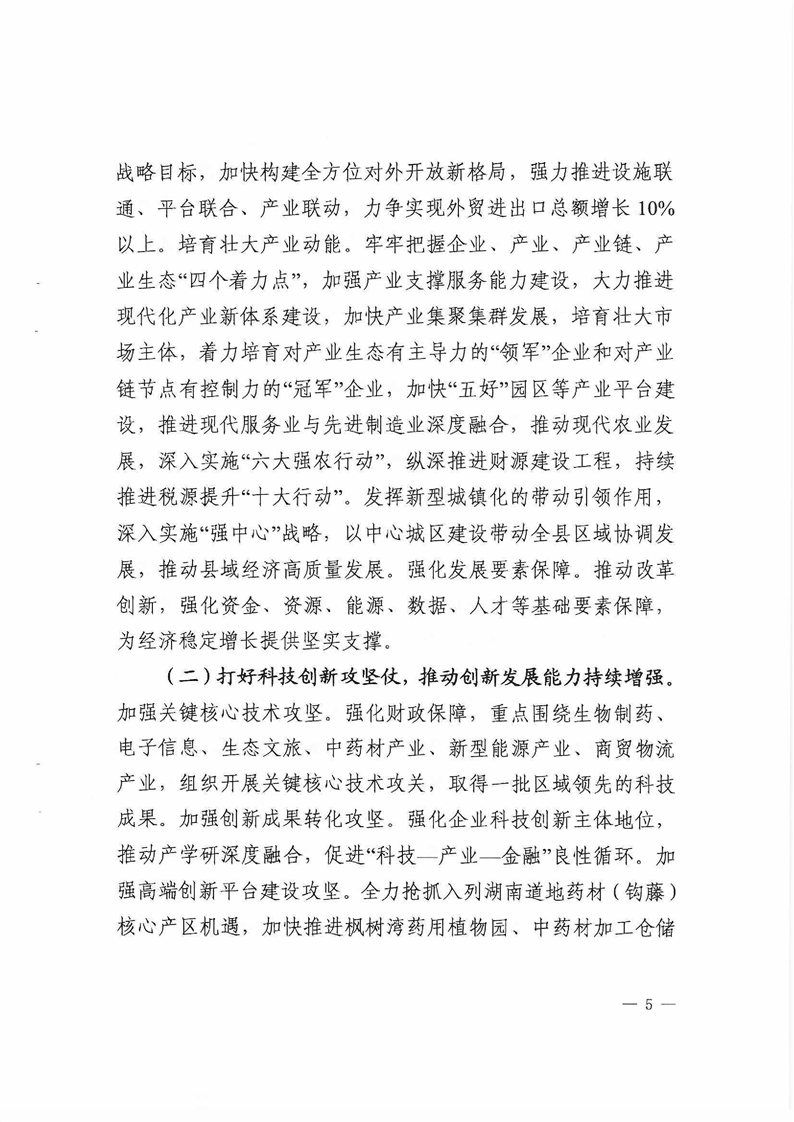 战略目标，加快构建全方位对外开放新格局，强力推进设施联通、平台联合、产业联动，力争实现外贸进出口总额增长10%以上。培育壮大产业动能。牢牢把握企业、产业、产业链、产业生态“四个着力点”，加强产业支撑服务能力建设，大力推进现代化产业新体系建设，加快产业集聚集群发展，培育壮大市场主体，着力培育对产业生态有主导力的“领军”企业和对产业链节点有控制力的“冠军”企业，加快“五好”园区等产业平台建设，推进现代服务业与先进制造业深度融合，推动现代农业发展，深入实施“六大强农行动”，纵深推进财源建设工程，持续推进税源提升“十大行动”。发挥新型城镇化的带动引领作用，深入实施“强中心”战略，以中心城区建设带动全县区域协调发展，推动县域经济高质量发展。强化发展要素保障。推动改革创新，强化资金、资源、能源、数据、人才等基础要素保障，为经济稳定增长提供坚实支撑。

（二）打好科技创新攻坚仗，推动创新发展能力持续增强。加强关键核心技术攻坚。强化财政保障，重点围绕生物制药、电子信息、生态文旅、中药材产业、新型能源产业、商贸物流产业，组织开展关键核心技术攻关，取得一批区域领先的科技成果。加强创新成果转化攻坚。强化企业科技创新主体地位，推动产学研深度融合，促进“科技—产业—金融”良性循环。加强高端创新平台建设攻坚。全力抢抓入列湖南道地药材（钩藤）核心产区机遇，加快推进枫树湾药用植物园、中药材加工仓储

— 5 —